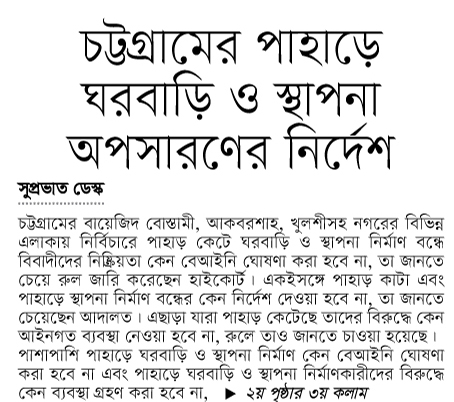 চট্টগ্রামের পাহাড়ে ঘরবাড়ি ও স্থাপনা অপসারণের নির্দেশ

সুপ্রভাত ডেস্ক

চট্টগ্রামের বায়েজিদ বোস্তামী, আকবরশাহ, খুলশীসহ নগরের বিভিন্ন এলাকায় নির্বিচারে পাহাড় কেটে ঘরবাড়ি ও স্থাপনা নির্মাণ বন্ধে বিবাদীদের নিষ্ক্রিয়তা কেন বেআইনি ঘোষণা করা হবে না, তা জানতে চেয়ে রুল জারি করেছেন হাইকোর্ট। একইসঙ্গে পাহাড় কাটা এবং পাহাড়ে স্থাপনা নির্মাণ বন্ধের কেন নির্দেশ দেওয়া হবে না, তা জানতে চেয়েছেন আদালত। এছাড়া যারা পাহাড় কেটেছে তাদের বিরুদ্ধে কেন আইনগত ব্যবস্থা নেওয়া হবে না, রুলে তাও জানতে চাওয়া হয়েছে। পাশাপাশি পাহাড়ে ঘরবাড়ি ও স্থাপনা নির্মাণ কেন বেআইনি ঘোষণা করা হবে না এবং পাহাড়ে ঘরবাড়ি ও স্থাপনা নির্মাণকারীদের বিরুদ্ধে কেন ব্যবস্থা গ্রহণ করা হবে না, ▶ ২য় পৃষ্ঠার ৩য় কলাম